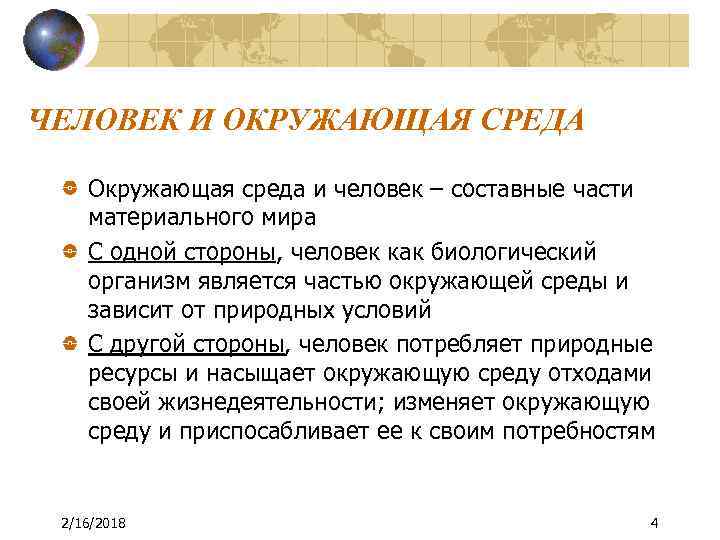 ЧЕЛОВЕК И ОКРУЖАЮЩАЯ СРЕДА

Окружающая среда и человек – составные части материального мира

С одной стороны, человек как биологический организм является частью окружающей среды и зависит от природных условий

С другой стороны, человек потребляет природные ресурсы и насыщает окружающую среду отходами своей жизнедеятельности; изменяет окружающую среду и приспосабливает ее к своим потребностям

2/16/2018

4